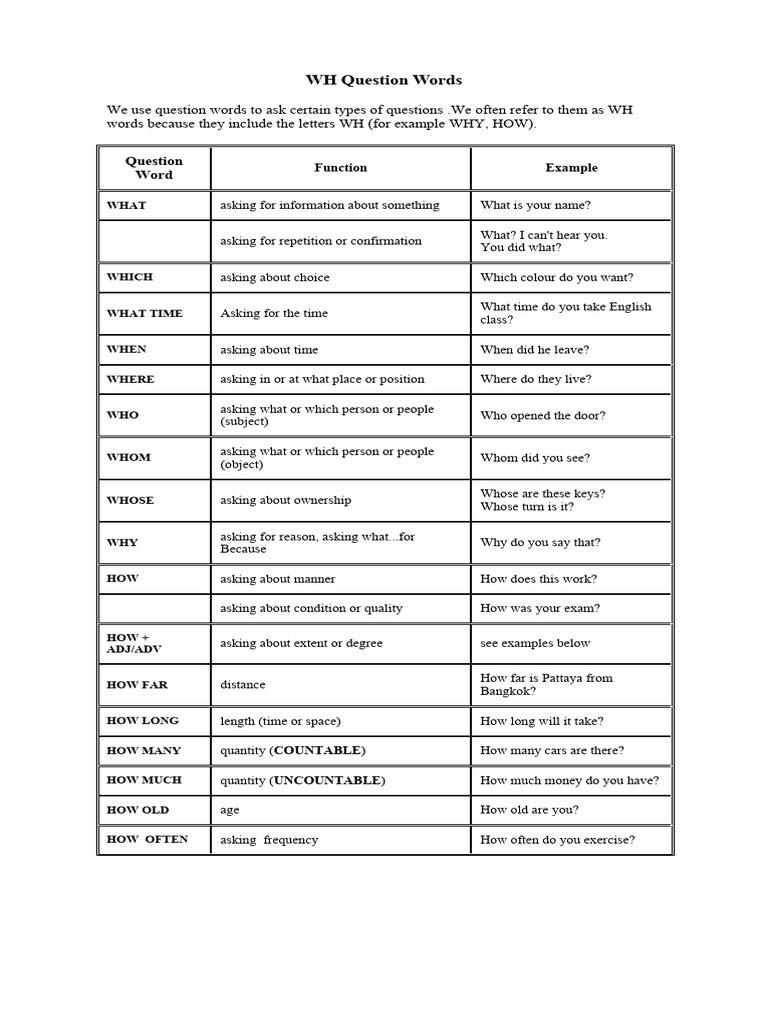 WH Question Words

We use question words to ask certain types of questions .We often refer to them as WH words because they include the letters WH (for example WHY, HOW).

| Question Word | Function | Example |
|---|---|---|
| WHAT | asking for information about something | What is your name? |
| | asking for repetition or confirmation | What? I can't hear you. You did what? |
| WHICH | asking about choice | Which colour do you want? |
| WHAT TIME | Asking for the time | What time do you take English class? |
| WHEN | asking about time | When did he leave? |
| WHERE | asking in or at what place or position | Where do they live? |
| WHO | asking what or which person or people (subject) | Who opened the door? |
| WHOM | asking what or which person or people (object) | Whom did you see? |
| WHOSE | asking about ownership | Whose are these keys? Whose turn is it? |
| WHY | asking for reason, asking what...for Because | Why do you say that? |
| HOW | asking about manner | How does this work? |
| | asking about condition or quality | How was your exam? |
| HOW + ADJ/ADV | asking about extent or degree | see examples below |
| HOW FAR | distance | How far is Pattaya from Bangkok? |
| HOW LONG | length (time or space) | How long will it take? |
| HOW MANY | quantity (COUNTABLE) | How many cars are there? |
| HOW MUCH | quantity (UNCOUNTABLE) | How much money do you have? |
| HOW OLD | age | How old are you? |
| HOW OFTEN | asking frequency | How often do you exercise? |